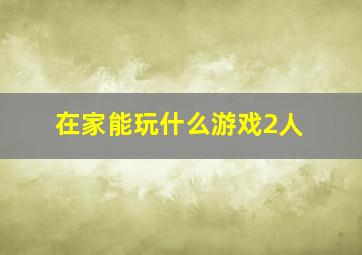 在家能玩什么游戏2人